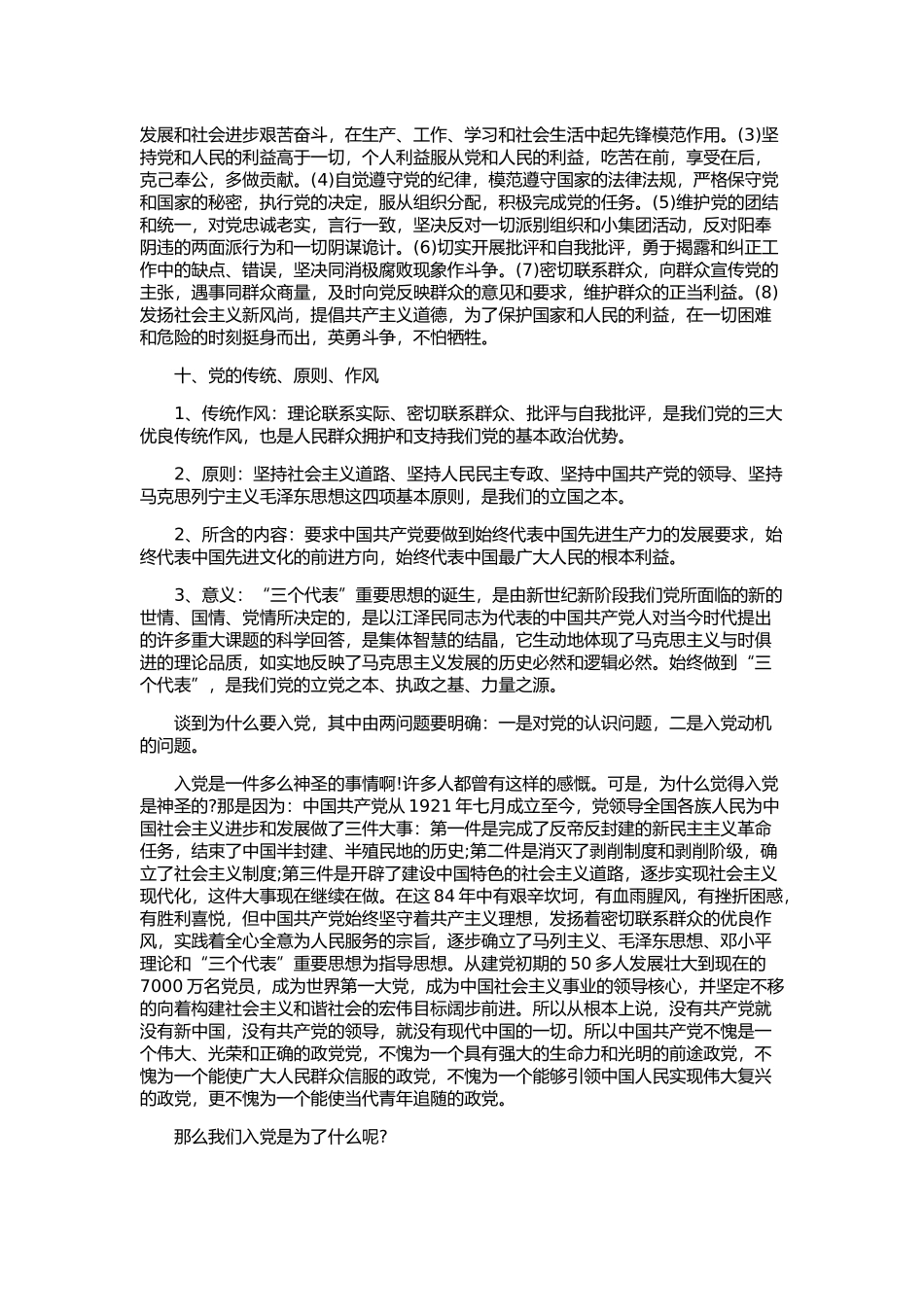 发展和社会进步艰苦奋斗，在生产、工作、学习和社会生活中起先锋模范作用。(3)坚持党和人民的利益高于一切，个人利益服从党和人民的利益，吃苦在前，享受在后，克己奉公，多做贡献。(4)自觉遵守党的纪律，模范遵守国家的法律法规，严格保守党和国家的秘密，执行党的决定，服从组织分配，积极完成党的任务。(5)维护党的团结和统一，对党忠诚老实，言行一致，坚决反对一切派别组织和小集团活动，反对阳奉阴违的两面派行为和一切阴谋诡计。(6)切实开展批评和自我批评，勇于揭露和纠正工作中的缺点、错误，坚决同消极腐败现象作斗争。(7)密切联系群众，向群众宣传党的主张，遇事同群众商量，及时向党反映群众的意见和要求，维护群众的正当利益。(8)发扬社会主义新风尚，提倡共产主义道德，为了保护国家和人民的利益，在一切困难和危险的时刻挺身而出，英勇斗争，不怕牺牲。

十、党的传统、原则、作风

1、传统作风：理论联系实际、密切联系群众、批评与自我批评，是我们党的三大优良传统作风，也是人民群众拥护和支持我们党的基本政治优势。

2、原则：坚持社会主义道路、坚持人民民主专政、坚持中国共产党的领导、坚持马克思列宁主义毛泽东思想这四项基本原则，是我们的立国之本。

2、所含的内容：要求中国共产党要做到始终代表中国先进生产力的发展要求，始终代表中国先进文化的前进方向，始终代表中国最广大人民的根本利益。

3、意义：“三个代表”重要思想的诞生，是由新世纪新阶段我们党所面临的新的世情、国情、党情所决定的，是以江泽民同志为代表的中国共产党人对当今时代提出的许多重大课题的科学回答，是集体智慧的结晶，它生动地体现了马克思主义与时俱进的理论品质，如实地反映了马克思主义发展的历史必然和逻辑必然。始终做到“三个代表”，是我们党的立党之本、执政之基、力量之源。

谈到为什么要入党，其中由两问题要明确：一是对党的认识问题，二是入党动机的问题。

入党是一件多么神圣的事情啊!许多人都曾有这样的感慨。可是，为什么觉得入党是神圣的?那是因为：中国共产党从 1921 年七月成立至今，党领导全国各族人民为中国社会主义进步和发展做了三件大事：第一件是完成了反帝反封建的新民主主义革命任务，结束了中国半封建、半殖民地的历史;第二件是消灭了剥削制度和剥削阶级，确立了社会主义制度;第三件是开辟了建设中国特色的社会主义道路，逐步实现社会主义现代化，这件大事现在继续在做。在这 84 年中有艰辛坎坷，有血雨腥风，有挫折困惑，有胜利喜悦，但中国共产党始终坚守着共产主义理想，发扬着密切联系群众的优良作风，实践着全心全意为人民服务的宗旨，逐步确立了马列主义、毛泽东思想、邓小平理论和“三个代表”重要思想为指导思想。从建党初期的 50 多人发展壮大到现在的 7000 万名党员，成为世界第一大党，成为中国社会主义事业的领导核心，并坚定不移的向着构建社会主义和谐社会的宏伟目标阔步前进。所以从根本上说，没有共产党就没有新中国，没有共产党的领导，就没有现代中国的一切。所以中国共产党不愧是一个伟大、光荣和正确的政党党，不愧为一个具有强大的生命力和光明的前途政党，不愧为一个能使广大人民群众信服的政党，不愧为一个能够引领中国人民实现伟大复兴的政党，更不愧为一个能使当代青年追随的政党。

那么我们入党是为了什么呢?